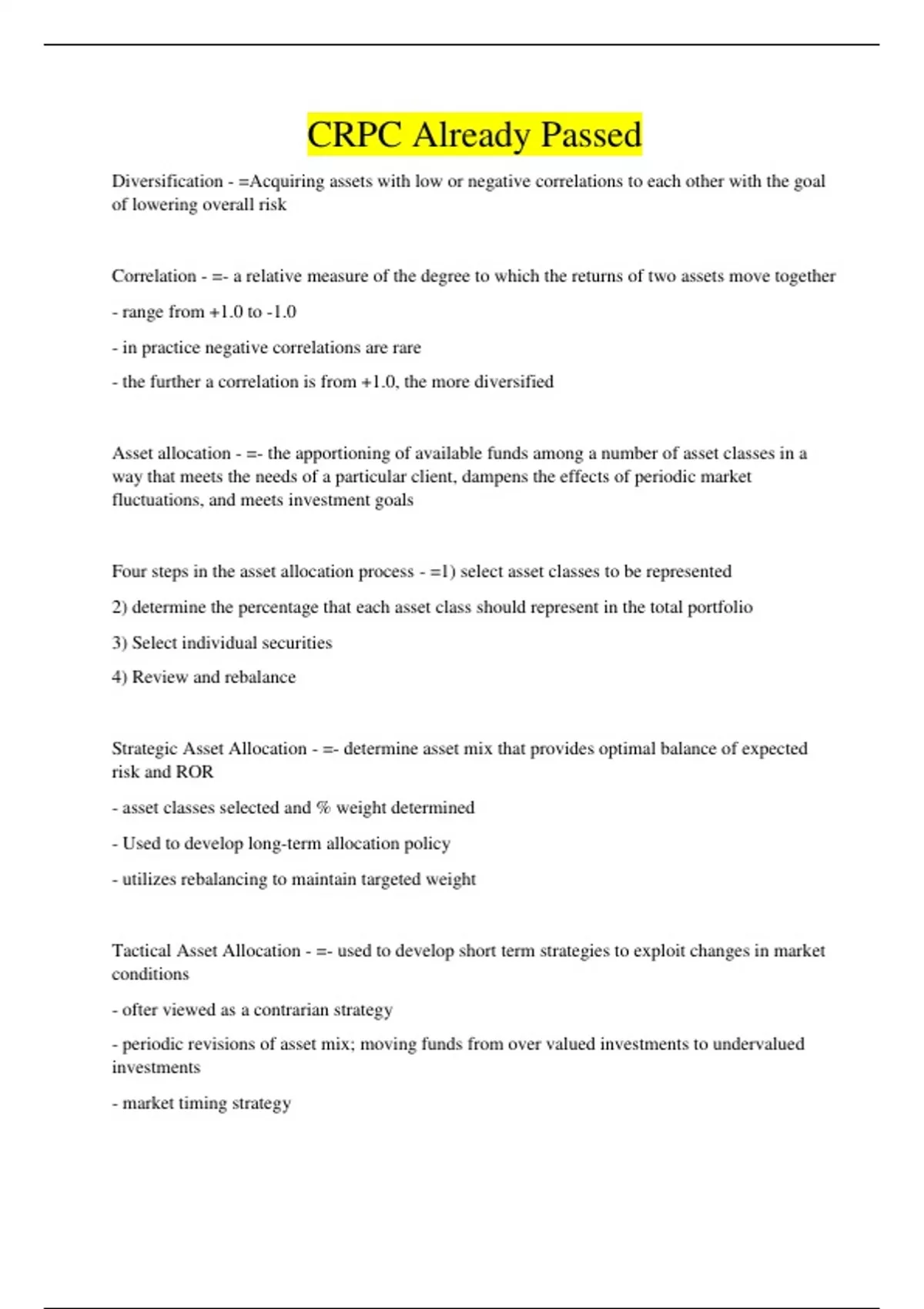 CRPC Already Passed

Diversification - =Acquiring assets with low or negative correlations to each other with the goal of lowering overall risk

Correlation - =- a relative measure of the degree to which the returns of two assets move together

- range from +1.0 to -1.0

- in practice negative correlations are rare

- the further a correlation is from +1.0, the more diversified

Asset allocation - =- the apportioning of available funds among a number of asset classes in a way that meets the needs of a particular client, dampens the effects of periodic market fluctuations, and meets investment goals

Four steps in the asset allocation process - =1) select asset classes to be represented

2) determine the percentage that each asset class should represent in the total portfolio

3) Select individual securities

4) Review and rebalance

Strategic Asset Allocation - =- determine asset mix that provides optimal balance of expected risk and ROR

- asset classes selected and % weight determined

- Used to develop long-term allocation policy

- utilizes rebalancing to maintain targeted weight

Tactical Asset Allocation - =- used to develop short term strategies to exploit changes in market conditions

- ofter viewed as a contrarian strategy

- periodic revisions of asset mix; moving funds from over valued investments to undervalued investments

- market timing strategy